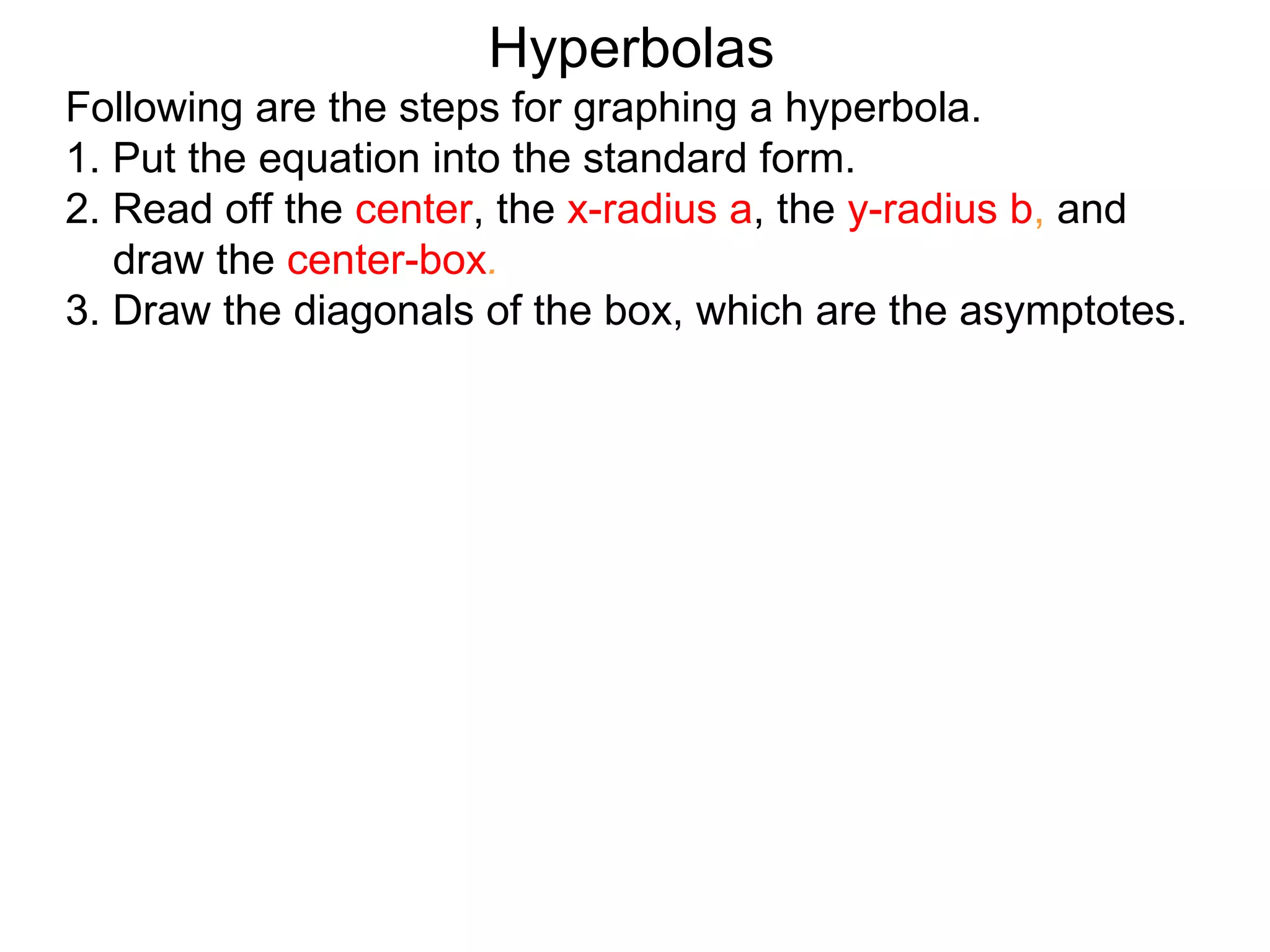 Hyperbolas

Following are the steps for graphing a hyperbola.

1. Put the equation into the standard form.

2. Read off the center, the x-radius a, the y-radius b, and draw the center-box.

3. Draw the diagonals of the box, which are the asymptotes.